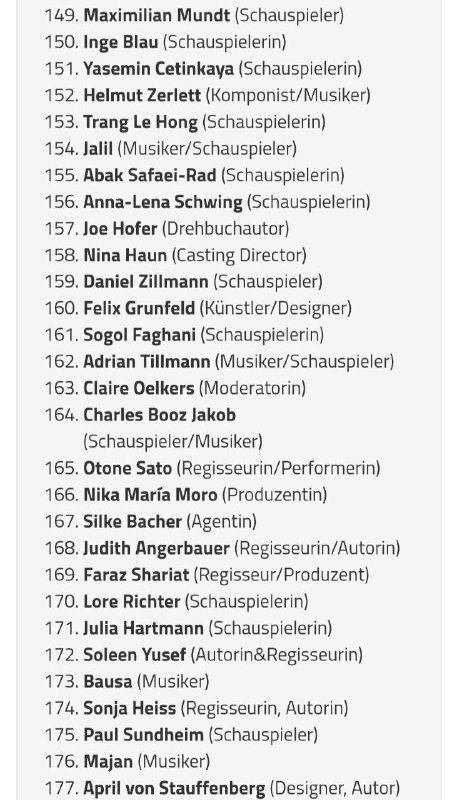 149. Maximilian Mundt (Schauspieler)
150. Inge Blau (Schauspielerin)
151. Yasemin Cetinkaya (Schauspielerin)
152. Helmut Zerlett (Komponist/Musiker)
153. Trang Le Hong (Schauspielerin)
154. Jalil (Musiker/Schauspieler)
155. Abak Safaei-Rad (Schauspielerin)
156. Anna-Lena Schwing (Schauspielerin)
157. Joe Hofer (Drehbuchautor)
158. Nina Haun (Casting Director)
159. Daniel Zillmann (Schauspieler)
160. Felix Grunfeld (Künstler/Designer)
161. Sogol Faghani (Schauspielerin)
162. Adrian Tillmann (Musiker/Schauspieler)
163. Claire Oelkers (Moderatorin)
164. Charles Booz Jakob (Schauspieler/Musiker)
165. Otone Sato (Regisseurin/Performerin)
166. Nika María Moro (Produzentin)
167. Silke Bacher (Agentin)
168. Judith Angerbauer (Regisseurin/Autorin)
169. Faraz Shariat (Regisseur/Produzent)
170. Lore Richter (Schauspielerin)
171. Julia Hartmann (Schauspielerin)
172. Soleen Yusef (Autorin&Regisseurin)
173. Bausa (Musiker)
174. Sonja Heiss (Regisseurin, Autorin)
175. Paul Sundheim (Schauspieler)
176. Majan (Musiker)
177. April von Stauffenberg (Designer, Autor)